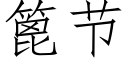 篦节